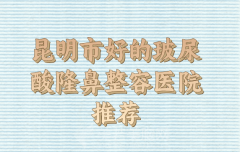 昆明市好的玻尿酸隆鼻整容医院推荐